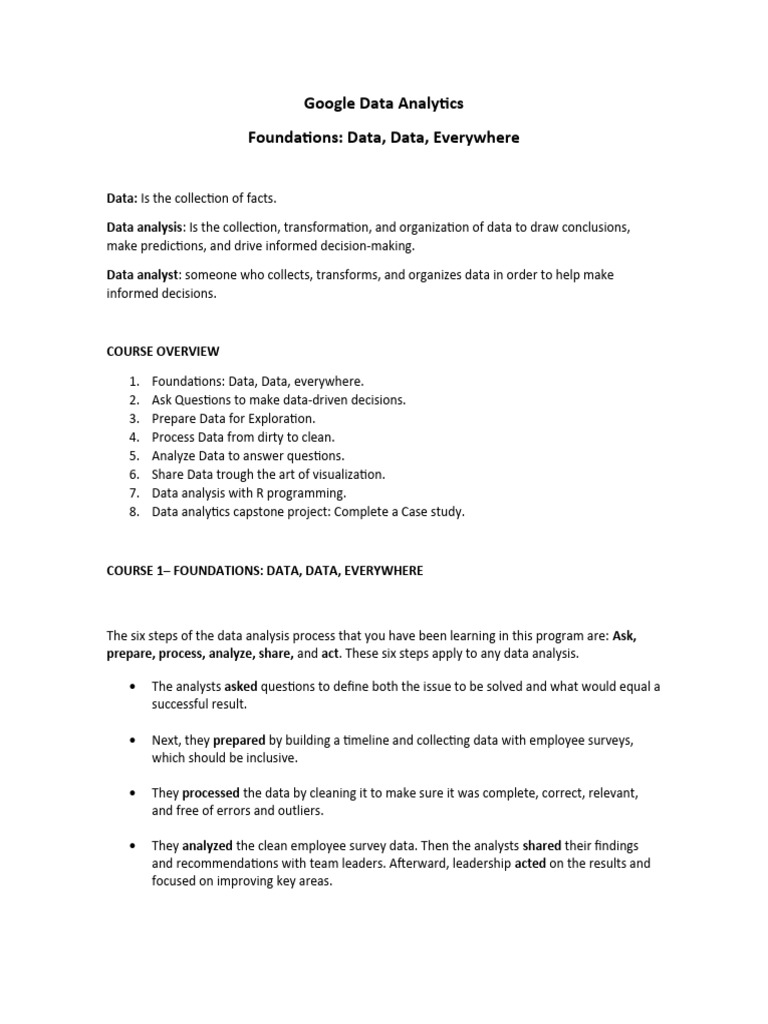 Google Data Analytics

Foundations: Data, Data, Everywhere

Data: Is the collection of facts.

Data analysis: Is the collection, transformation, and organization of data to draw conclusions, make predictions, and drive informed decision-making.

Data analyst: someone who collects, transforms, and organizes data in order to help make informed decisions.

COURSE OVERVIEW

1. Foundations: Data, Data, everywhere.
2. Ask Questions to make data-driven decisions.
3. Prepare Data for Exploration.
4. Process Data from dirty to clean.
5. Analyze Data to answer questions.
6. Share Data trough the art of visualization.
7. Data analysis with R programming.
8. Data analytics capstone project: Complete a Case study.

COURSE 1– FOUNDATIONS: DATA, DATA, EVERYWHERE

The six steps of the data analysis process that you have been learning in this program are: Ask, prepare, process, analyze, share, and act. These six steps apply to any data analysis.

• The analysts asked questions to define both the issue to be solved and what would equal a successful result.

• Next, they prepared by building a timeline and collecting data with employee surveys, which should be inclusive.

• They processed the data by cleaning it to make sure it was complete, correct, relevant, and free of errors and outliers.

• They analyzed the clean employee survey data. Then the analysts shared their findings and recommendations with team leaders. Afterward, leadership acted on the results and focused on improving key areas.